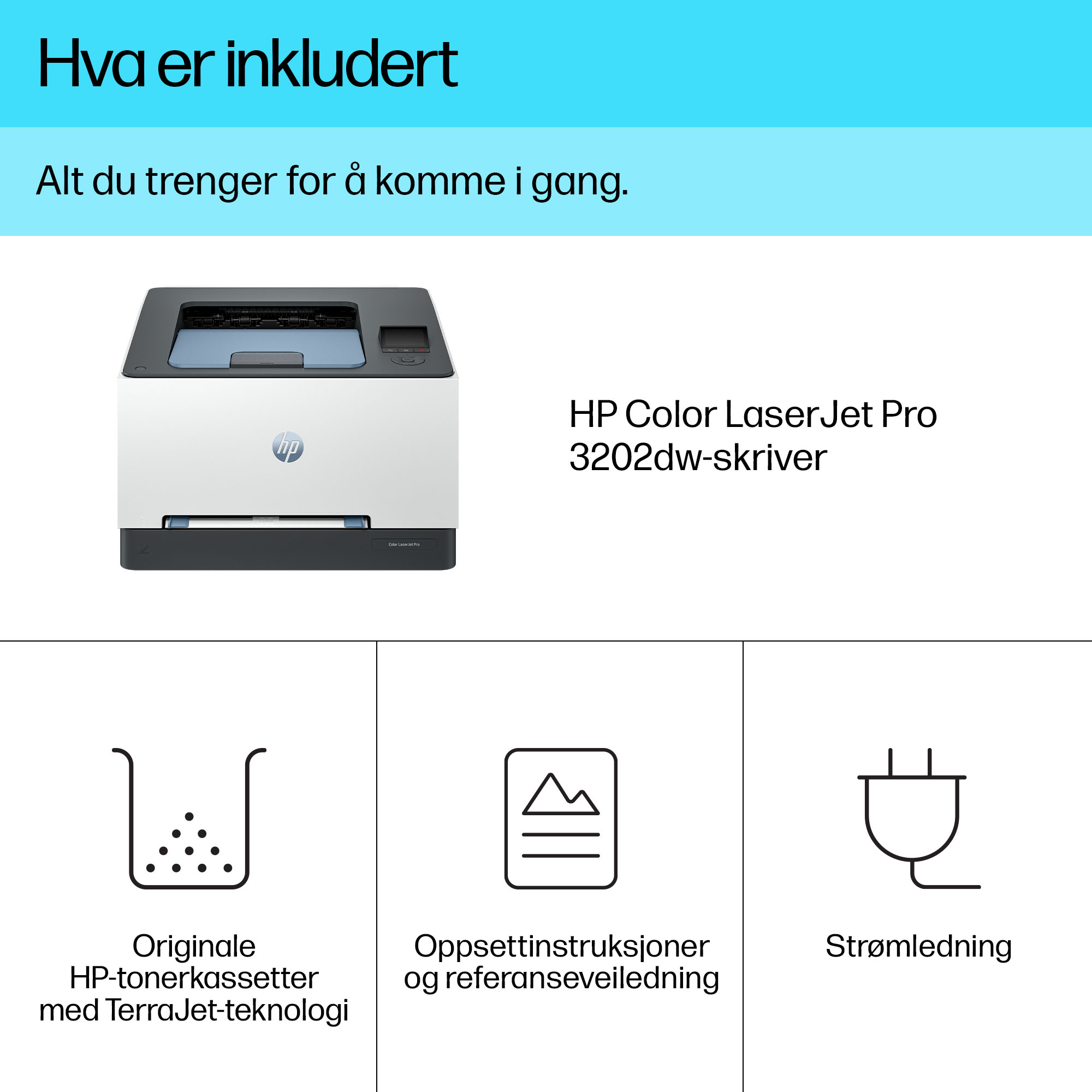 Hva er inkludert

Alt du trenger for å komme i gang.

HP Color LaserJet Pro 3202dw-skriver

Originale HP-tonerkassetter med TerraJet-teknologi

Oppsettinstruksjoner og referanseveiledning

Strømledning